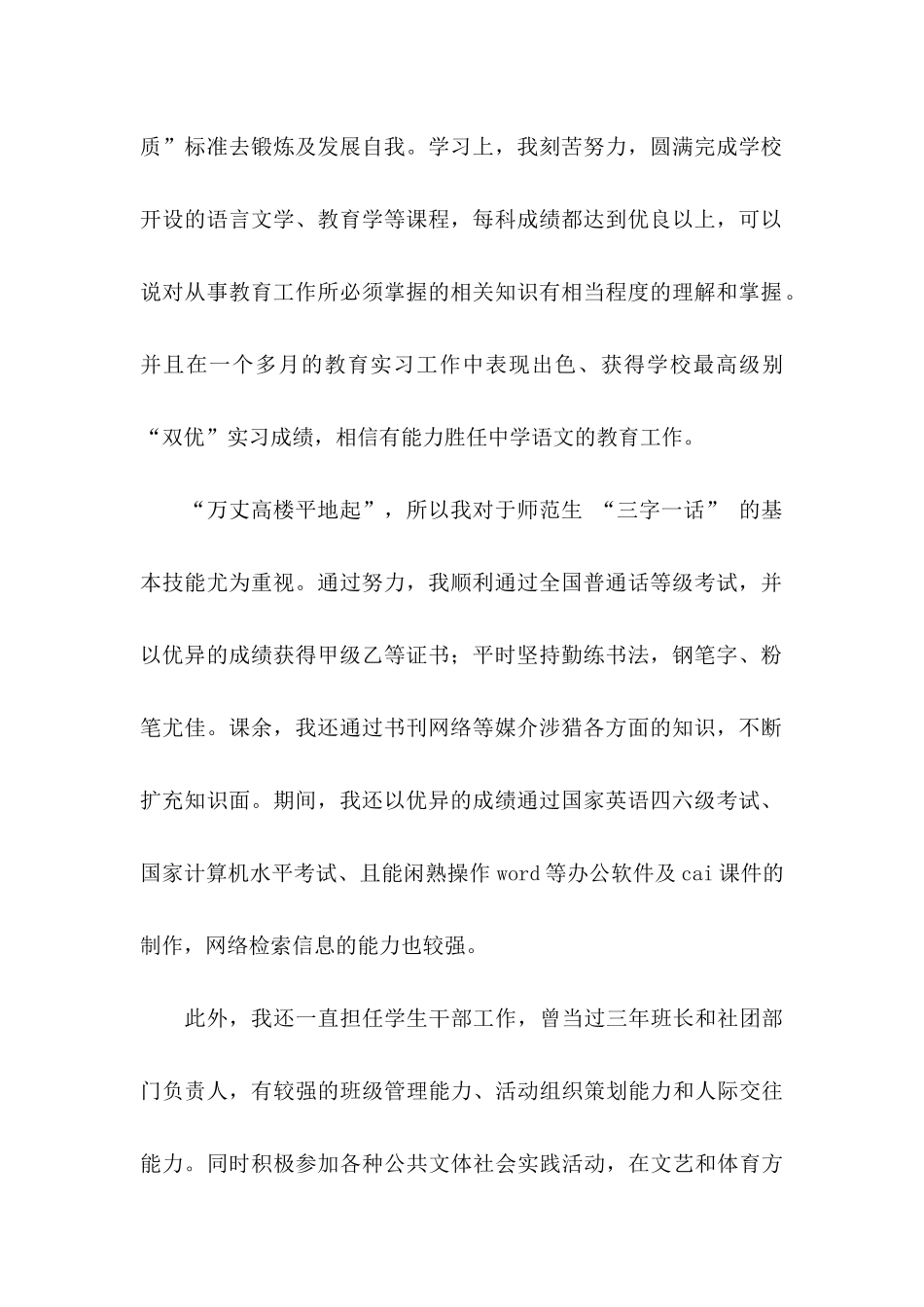 质”标准去锻炼及发展自我。学习上，我刻苦努力，圆满完成学校开设的语言文学、教育学等课程，每科成绩都达到优良以上，可以说对从事教育工作所必须掌握的相关知识有相当程度的理解和掌握。并且在一个多月的教育实习工作中表现出色、获得学校最高级别“双优”实习成绩，相信有能力胜任中学语文的教育工作。

“万丈高楼平地起”，所以我对于师范生 “三字一话” 的基本技能尤为重视。通过努力，我顺利通过全国普通话等级考试，并以优异的成绩获得甲级乙等证书；平时坚持勤练书法，钢笔字、粉笔尤佳。课余，我还通过书刊网络等媒介涉猎各方面的知识，不断扩充知识面。期间，我还以优异的成绩通过国家英语四六级考试、国家计算机水平考试、且能闲熟操作 word 等办公软件及 cai 课件的制作，网络检索信息的能力也较强。

此外，我还一直担任学生干部工作，曾当过三年班长和社团部门负责人，有较强的班级管理能力、活动组织策划能力和人际交往能力。同时积极参加各种公共文体社会实践活动，在文艺和体育方